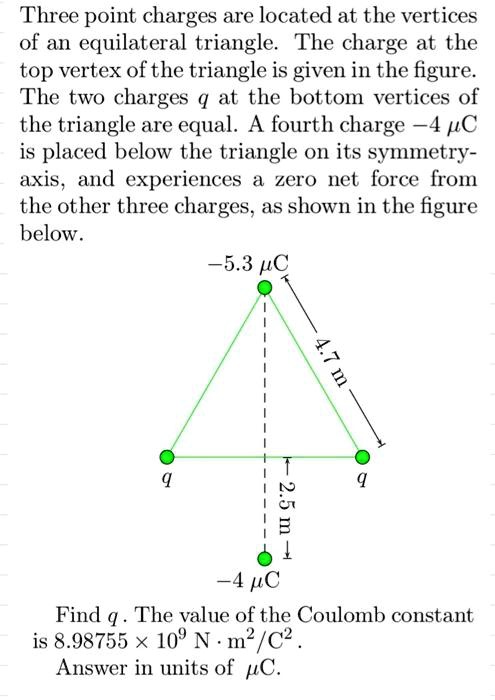 Three point charges are located at the vertices of an equilateral triangle. The charge at the top vertex of the triangle is given in the figure. The two charges $q$ at the bottom vertices of the triangle are equal. A fourth charge $-4\ \mu C$ is placed below the triangle on its symmetry-axis, and experiences a zero net force from the other three charges, as shown in the figure below.

$-5.3\ \mu C$

4.7 m

$q$

$q$

2.5 m

$-4\ \mu C$

Find $q$. The value of the Coulomb constant is $8.98755 \times 10^9\ N \cdot m^2/C^2$.

Answer in units of $\mu C$.